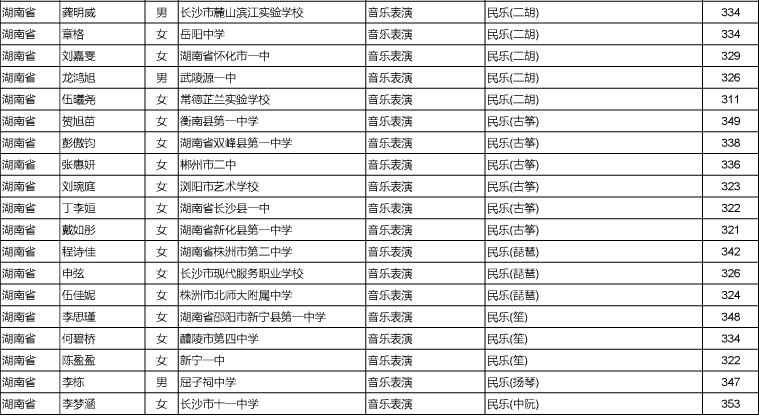 | 湖南省 | 龚明威 | 男 | 长沙市麓山滨江实验学校 | 音乐表演 | 民乐(二胡) | 334 |
|---|---|---|---|---|---|---|
| 湖南省 | 章格 | 女 | 岳阳中学 | 音乐表演 | 民乐(二胡) | 334 |
| 湖南省 | 刘嘉雯 | 女 | 湖南省怀化市一中 | 音乐表演 | 民乐(二胡) | 329 |
| 湖南省 | 龙鸿旭 | 男 | 武陵源一中 | 音乐表演 | 民乐(二胡) | 326 |
| 湖南省 | 伍曦尧 | 女 | 常德芷兰实验学校 | 音乐表演 | 民乐(二胡) | 311 |
| 湖南省 | 贺旭苗 | 女 | 衡南县第一中学 | 音乐表演 | 民乐(古筝) | 349 |
| 湖南省 | 彭傲钧 | 女 | 湖南省双峰县第一中学 | 音乐表演 | 民乐(古筝) | 338 |
| 湖南省 | 张惠妍 | 女 | 郴州市二中 | 音乐表演 | 民乐(古筝) | 336 |
| 湖南省 | 刘琬庭 | 女 | 浏阳市艺术学校 | 音乐表演 | 民乐(古筝) | 323 |
| 湖南省 | 丁李姮 | 女 | 湖南省长沙县一中 | 音乐表演 | 民乐(古筝) | 322 |
| 湖南省 | 戴如彤 | 女 | 湖南省新化县第一中学 | 音乐表演 | 民乐(古筝) | 321 |
| 湖南省 | 程诗佳 | 女 | 湖南省株洲市第二中学 | 音乐表演 | 民乐(琵琶) | 342 |
| 湖南省 | 申弦 | 女 | 长沙市现代服务职业学校 | 音乐表演 | 民乐(琵琶) | 326 |
| 湖南省 | 伍佳妮 | 女 | 株洲市北师大附属中学 | 音乐表演 | 民乐(琵琶) | 324 |
| 湖南省 | 李思瑾 | 女 | 湖南省邵阳市新宁县第一中学 | 音乐表演 | 民乐(笙) | 348 |
| 湖南省 | 何碧桥 | 女 | 醴陵市第四中学 | 音乐表演 | 民乐(笙) | 334 |
| 湖南省 | 陈盈盈 | 女 | 新宁一中 | 音乐表演 | 民乐(笙) | 322 |
| 湖南省 | 李栋 | 男 | 屈子祠中学 | 音乐表演 | 民乐(扬琴) | 347 |
| 湖南省 | 李梦涵 | 女 | 长沙市十一中学 | 音乐表演 | 民乐(中阮) | 353 |